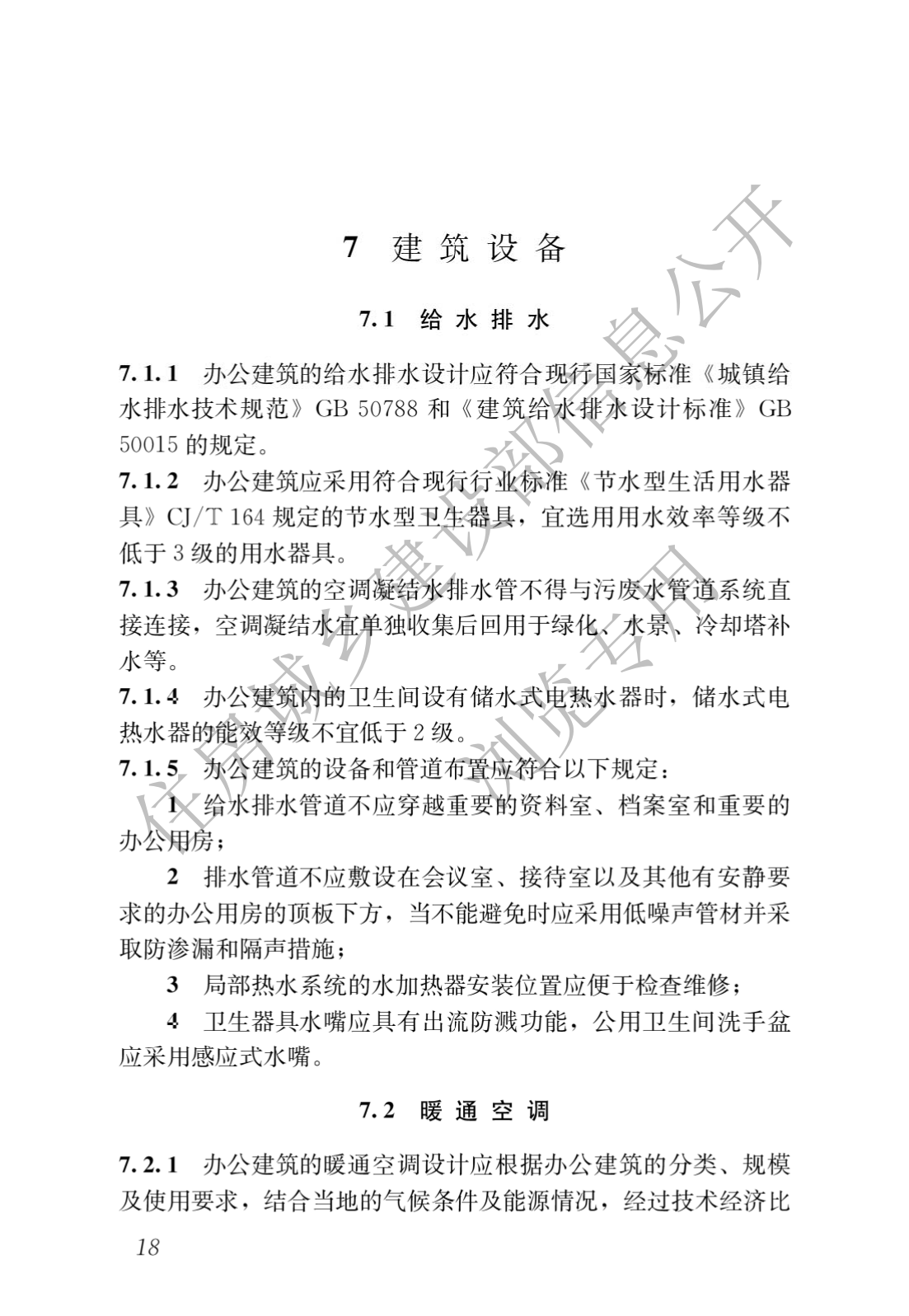 7 建筑设备

7.1 给水排水

7.1.1 办公建筑的给水排水设计应符合现行国家标准《城镇给水排水技术规范》GB 50788 和《建筑给水排水设计标准》GB 50015 的规定。

7.1.2 办公建筑应采用符合现行行业标准《节水型生活用水器具》CJ/T 164 规定的节水型卫生器具，宜选用用水效率等级不低于 3 级的用水器具。

7.1.3 办公建筑的空调凝结水排水管不得与污废水管道系统直接连接，空调凝结水宜单独收集后回用于绿化、水景、冷却塔补水等。

7.1.4 办公建筑内的卫生间设有储水式电热水器时，储水式电热水器的能效等级不宜低于 2 级。

7.1.5 办公建筑的设备和管道布置应符合以下规定：

1 给水排水管道不应穿越重要的资料室、档案室和重要的办公用房；

2 排水管道不应敷设在会议室、接待室以及其他有安静要求的办公用房的顶板下方，当不能避免时应采用低噪声管材并采取防渗漏和隔声措施；

3 局部热水系统的水加热器安装位置应便于检查维修；

4 卫生器具水嘴应具有出流防溅功能，公用卫生间洗手盆应采用感应式水嘴。

7.2 暖通空调

7.2.1 办公建筑的暖通空调设计应根据办公建筑的分类、规模及使用要求，结合当地的气候条件及能源情况，经过技术经济比

18

住房城乡建设部信息公开
浏览专用